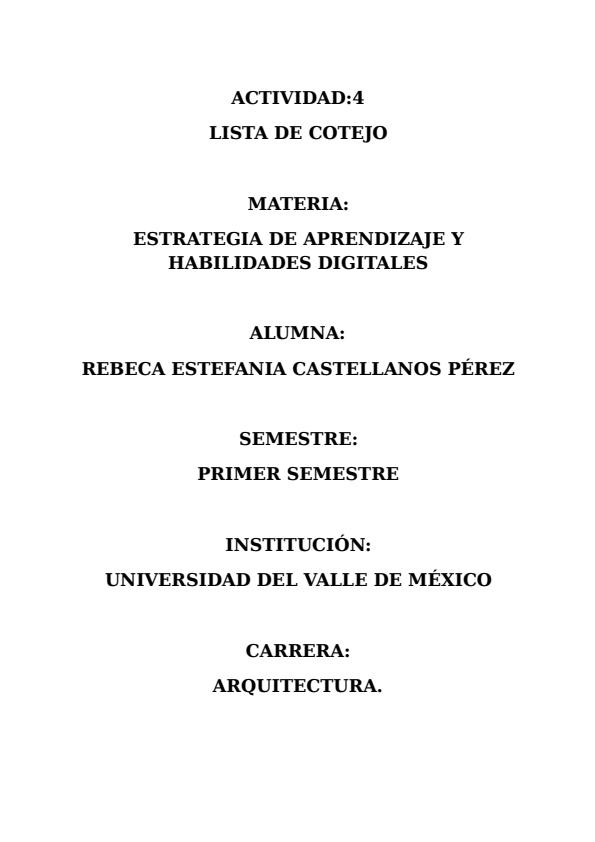 ACTIVIDAD:4

LISTA DE COTEJO

MATERIA:

ESTRATEGIA DE APRENDIZAJE Y HABILIDADES DIGITALES

ALUMNA:

REBECA ESTEFANIA CASTELLANOS PÉREZ

SEMESTRE:

PRIMER SEMESTRE

INSTITUCIÓN:

UNIVERSIDAD DEL VALLE DE MÉXICO

CARRERA:

ARQUITECTURA.